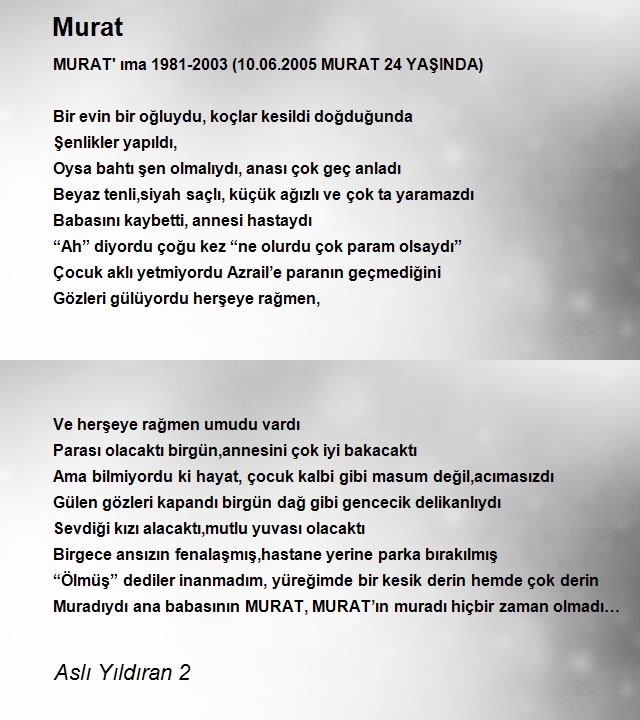 Murat

MURAT' ıma 1981-2003 (10.06.2005 MURAT 24 YAŞINDA)

Bir evin bir oğluydu, koçlar kesildi doğduğunda
Şenlikler yapıldı,
Oysa bahtı şen olmalıydı, anası çok geç anladı
Beyaz tenli,siyah saçlı, küçük ağızlı ve çok ta yaramazdı
Babasını kaybetti, annesi hastaydı
“Ah” diyordu çoğu kez “ne olurdu çok param olsaydı”
Çocuk aklı yetmiyordu Azrail’e paranın geçmediğini
Gözleri gülüyordu herşeye rağmen,

Ve herşeye rağmen umudu vardı
Parası olacaktı birgün,annesini çok iyi bakacaktı
Ama bilmiyordu ki hayat, çocuk kalbi gibi masum değil,acımasızdı
Gülen gözleri kapandı birgün dağ gibi gencecik delikanlıydı
Sevdiği kızı alacaktı,mutlu yuvası olacaktı
Birgece ansızın fenalaşmış,hastane yerine parka bırakılmış
“Ölmüş” dediler inanmadım, yüreğimde bir kesik derin hemde çok derin
Muradıydı ana babasının MURAT, MURAT’ın muradı hiçbir zaman olmadı…

Aslı Yıldıran 2